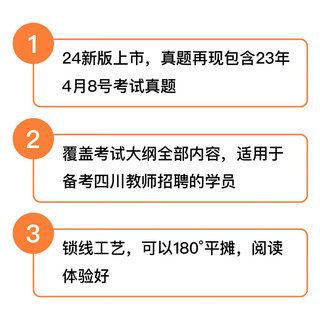 1

24新版上市，真题再现包含23年4月8号考试真题

2

覆盖考试大纲全部内容，适用于备考四川教师招聘的学员

3

锁线工艺，可以180°平摊，阅读体验好